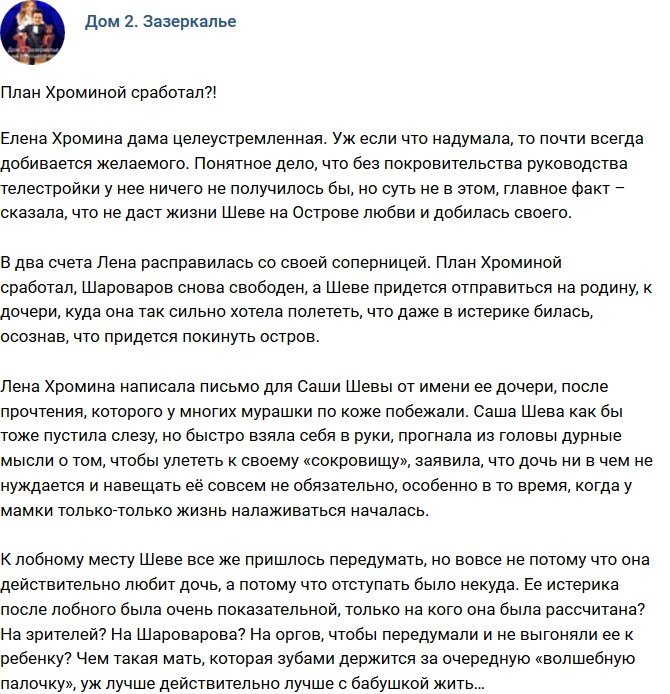 Дом 2. Зазеркалье

План Хроминой сработал?!

Елена Хромина дама целеустремленная. Уж если что надумала, то почти всегда добивается желаемого. Понятное дело, что без покровительства руководства телестройки у нее ничего не получилось бы, но суть не в этом, главное факт – сказала, что не даст жизни Шеве на Острове любви и добилась своего.

В два счета Лена расправилась со своей соперницей. План Хроминой сработал, Шароваров снова свободен, а Шеве придется отправиться на родину, к дочери, куда она так сильно хотела полететь, что даже в истерике билась, осознав, что придется покинуть остров.

Лена Хромина написала письмо для Саши Шевы от имени ее дочери, после прочтения, которого у многих мурашки по коже побежали. Саша Шева как бы тоже пустила слезу, но быстро взяла себя в руки, прогнала из головы дурные мысли о том, чтобы улететь к своему «сокровищу», заявила, что дочь ни в чем не нуждается и навещать её совсем не обязательно, особенно в то время, когда у мамки только-только жизнь налаживаться началась.

К лобному месту Шеве все же пришлось передумать, но вовсе не потому что она действительно любит дочь, а потому что отступать было некуда. Ее истерика после лобного была очень показательной, только на кого она была рассчитана? На зрителей? На Шароварова? На оргов, чтобы передумали и не выгоняли ее к ребенку? Чем такая мать, которая зубами держится за очередную «волшебную палочку», уж лучше действительно лучше с бабушкой жить...